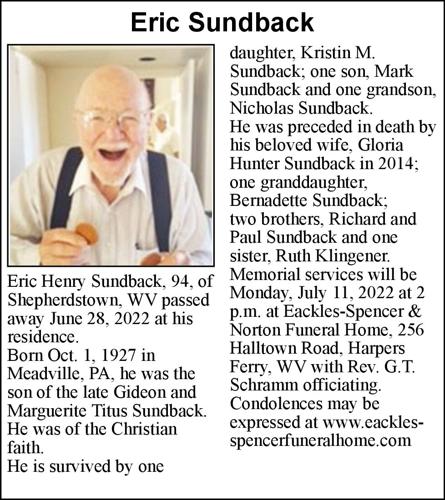 Eric Sundback

Eric Henry Sundback, 94, of Shepherdstown, WV passed away June 28, 2022 at his residence.
Born Oct. 1, 1927 in Meadville, PA, he was the son of the late Gideon and Marguerite Titus Sundback.
He was of the Christian faith.
He is survived by one daughter, Kristin M. Sundback; one son, Mark Sundback and one grandson, Nicholas Sundback.
He was preceded in death by his beloved wife, Gloria Hunter Sundback in 2014; one granddaughter, Bernadette Sundback; two brothers, Richard and Paul Sundback and one sister, Ruth Klingener.
Memorial services will be Monday, July 11, 2022 at 2 p.m. at Eackles-Spencer & Norton Funeral Home, 256 Halltown Road, Harpers Ferry, WV with Rev. G.T. Schramm officiating.
Condolences may be expressed at www.eackles-spencerfuneralhome.com